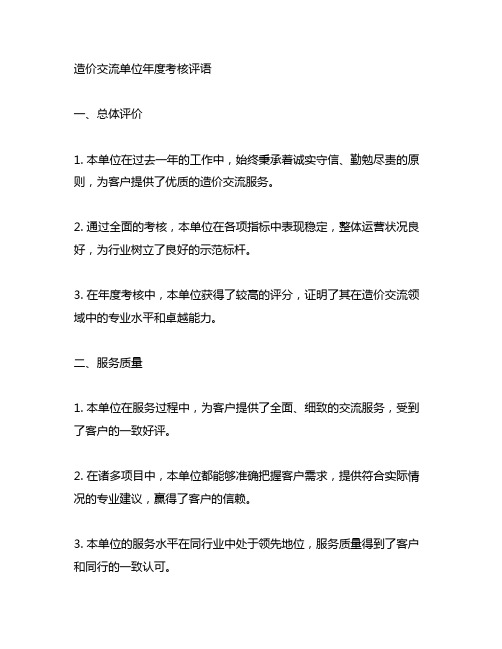 造价交流单位年度考核评语

一、总体评价

1. 本单位在过去一年的工作中，始终秉承着诚实守信、勤勉尽责的原则，为客户提供了优质的造价交流服务。

2. 通过全面的考核，本单位在各项指标中表现稳定，整体运营状况良好，为行业树立了良好的示范标杆。

3. 在年度考核中，本单位获得了较高的评分，证明了其在造价交流领域中的专业水平和卓越能力。

二、服务质量

1. 本单位在服务过程中，为客户提供了全面、细致的交流服务，受到了客户的一致好评。

2. 在诸多项目中，本单位都能够准确把握客户需求，提供符合实际情况的专业建议，赢得了客户的信赖。

3. 本单位的服务水平在同行业中处于领先地位，服务质量得到了客户和同行的一致认可。